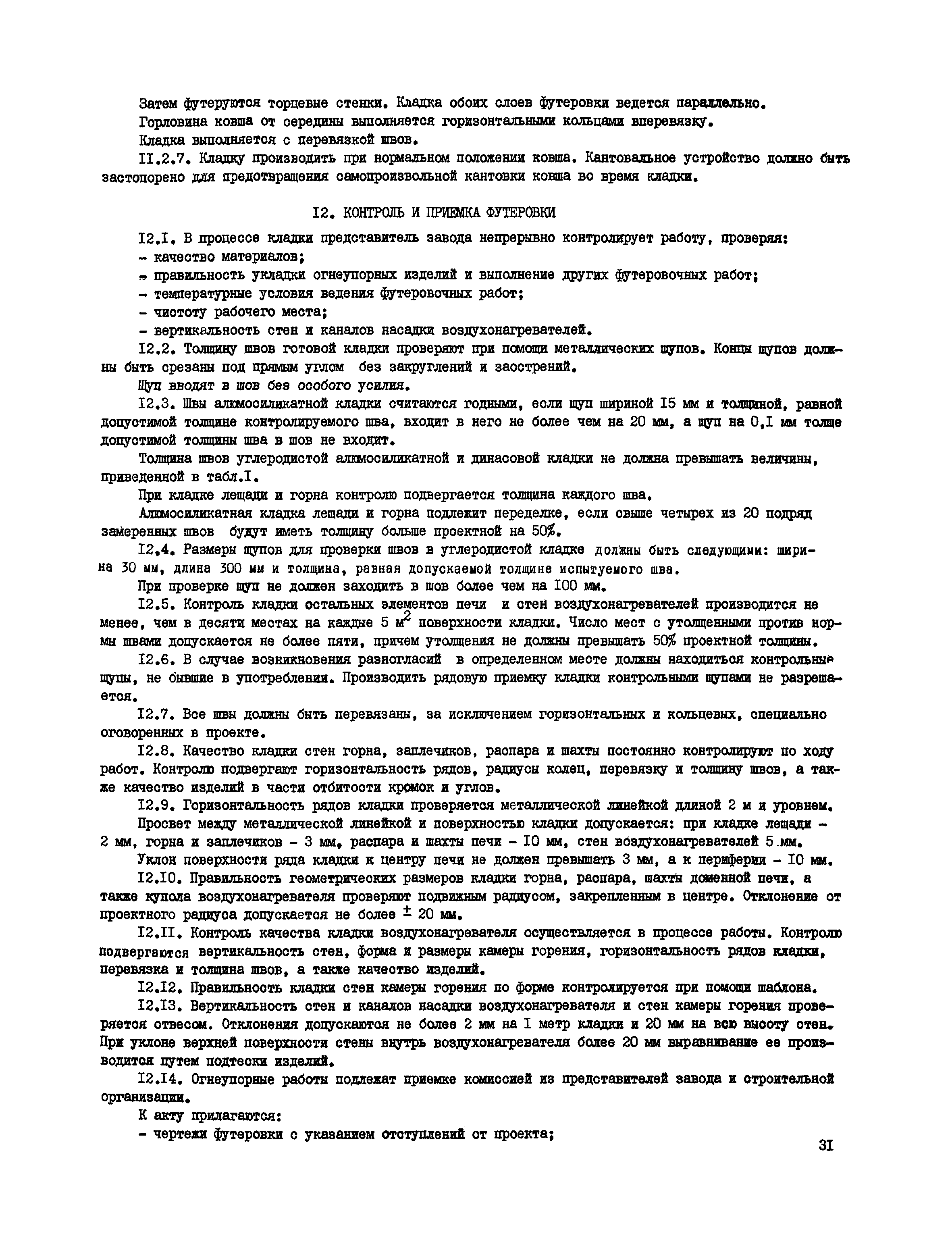 Затем футеруются торцевые стенки. Кладка обоих слоев футеровки ведется параллельно.
Горловина ковша от середины выполняется горизонтальными кольцами вперевязку.
Кладка выполняется с перевязкой швов.

II.2.7. Кладку производить при нормальном положении ковша. Кантовальное устройство должно быть застопорено для предотвращения самопроизвольной кантовки ковша во время кладки.

I2. КОНТРОЛЬ И ПРИЕМКА ФУТЕРОВКИ

I2.I. В процессе кладки представитель завода непрерывно контролирует работу, проверяя:
- качество материалов;
- правильность укладки огнеупорных изделий и выполнение других футеровочных работ;
- температурные условия ведения футеровочных работ;
- чистоту рабочего места;
- вертикальность стен и каналов насадки воздухонагревателей.

I2.2. Толщину швов готовой кладки проверяют при помощи металлических щупов. Концы щупов должны быть срезаны под прямым углом без закруглений и заострений.

Щуп вводят в шов без особого усилия.

I2.3. Швы алюмосиликатной кладки считаются годными, если щуп шириной I5 мм и толщиной, равной допустимой толщине контролируемого шва, входит в него не более чем на 20 мм, а щуп на 0,I мм толще допустимой толщины шва в шов не входит.

Толщина швов углеродистой алюмосиликатной и динасовой кладки не должна превышать величины, приведенной в табл.I.

При кладке лещади и горна контролю подвергается толщина каждого шва.

Алюмосиликатная кладка лещади и горна подлежит переделке, если свыше четырех из 20 подряд замеренных швов будут иметь толщину больше проектной на 50%.

I2.4. Размеры щупов для проверки швов в углеродистой кладке должны быть следующими: ширина 30 мм, длина 300 мм и толщина, равная допускаемой толщине испытуемого шва.

При проверке щуп не должен заходить в шов более чем на I00 мм.

I2.5. Контроль кладки остальных элементов печи и стен воздухонагревателей производится не менее, чем в десяти местах на каждые 5 $м^2$ поверхности кладки. Число мест с утолщенными против нормы швами допускается не более пяти, причем утолщения не должны превышать 50% проектной толщины.

I2.6. В случае возникновения разногласий в определенном месте должны находиться контрольные щупы, не бывшие в употреблении. Производить рядовую приемку кладки контрольными щупами не разрешается.

I2.7. Все швы должны быть перевязаны, за исключением горизонтальных и кольцевых, специально оговоренных в проекте.

I2.8. Качество кладки стен горна, заплечиков, распара и шахты постоянно контролируют по ходу работ. Контролю подвергают горизонтальность рядов, радиусы колец, перевязку и толщину швов, а также качество изделий в части отбитости кромок и углов.

I2.9. Горизонтальность рядов кладки проверяется металлической линейкой длиной 2 м и уровнем.

Просвет между металлической линейкой и поверхностью кладки допускается: при кладке лещади - 2 мм, горна и заплечиков - 3 мм, распара и шахты печи - I0 мм, стен воздухонагревателей 5 мм.

Уклон поверхности ряда кладки к центру печи не должен превышать 3 мм, а к периферии - I0 мм.

I2.I0. Правильность геометрических размеров кладки горна, распара, шахты доменной печи, а также купола воздухонагревателя проверяют подвижным радиусом, закрепленным в центре. Отклонение от проектного радиуса допускается не более $\pm$ 20 мм.

I2.II. Контроль качества кладки воздухонагревателя осуществляется в процессе работы. Контролю подвергаются вертикальность стен, форма и размеры камеры горения, горизонтальность рядов кладки, перевязка и толщина швов, а также качество изделий.

I2.I2. Правильность кладки стен камеры горения по форме контролируется при помощи шаблона.

I2.I3. Вертикальность стен и каналов насадки воздухонагревателя и стен камеры горения проверяется отвесом. Отклонения допускаются не более 2 мм на I метр кладки и 20 мм на всю высоту стен. При уклоне верхней поверхности стены внутрь воздухонагревателя более 20 мм выравнивание ее производится путем подтески изделий.

I2.I4. Огнеупорные работы подлежат приемке комиссией из представителей завода и строительной организации.

К акту прилагаются:
- чертежи футеровки с указанием отступлений от проекта;

3I